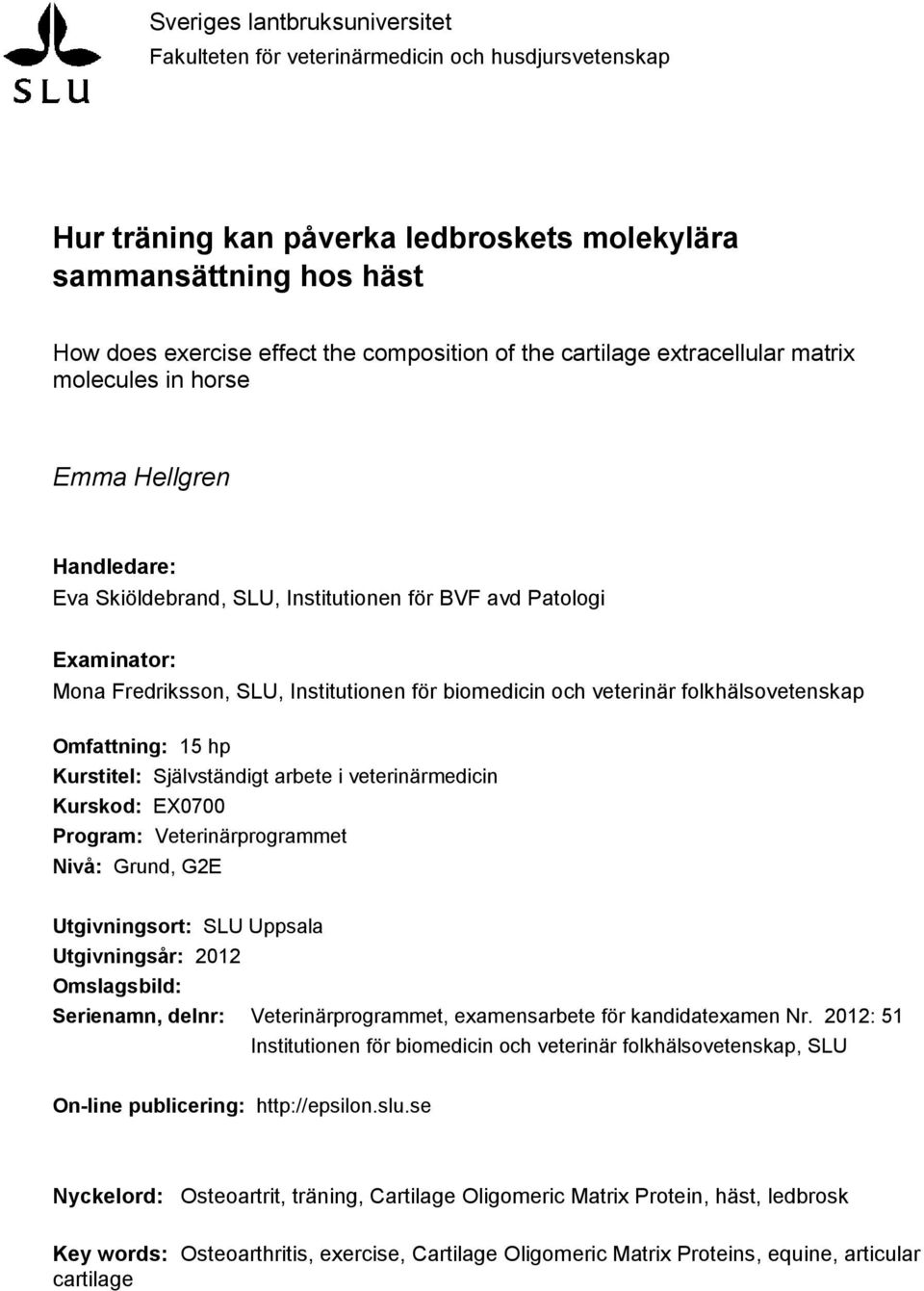 SLU

Sveriges lantbruksuniversitet
Fakulteten för veterinärmedicin och husdjursvetenskap

Hur träning kan påverka ledbroskets molekylära sammansättning hos häst

How does exercise effect the composition of the cartilage extracellular matrix molecules in horse

Emma Hellgren

Handledare:
Eva Skiöldebrand, SLU, Institutionen för BVF avd Patologi

Examinator:
Mona Fredriksson, SLU, Institutionen för biomedicin och veterinär folkhälsovetenskap

Omfattning: 15 hp
Kurstitel: Självständigt arbete i veterinärmedicin
Kurskod: EX0700
Program: Veterinärprogrammet
Nivå: Grund, G2E

Utgivningsort: SLU Uppsala
Utgivningsår: 2012
Omslagsbild:
Serienamn, delnr: Veterinärprogrammet, examensarbete för kandidatexamen Nr. 2012: 51
Institutionen för biomedicin och veterinär folkhälsovetenskap, SLU

On-line publicering: http://epsilon.slu.se

Nyckelord: Osteoartrit, träning, Cartilage Oligomeric Matrix Protein, häst, ledbrosk

Key words: Osteoarthritis, exercise, Cartilage Oligomeric Matrix Proteins, equine, articular cartilage